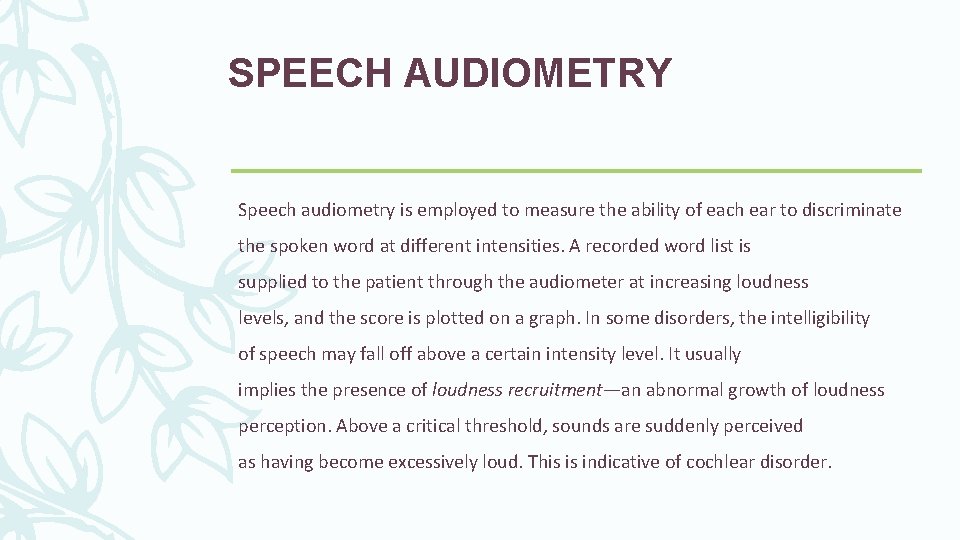 SPEECH AUDIOMETRY

Speech audiometry is employed to measure the ability of each ear to discriminate the spoken word at different intensities. A recorded word list is supplied to the patient through the audiometer at increasing loudness levels, and the score is plotted on a graph. In some disorders, the intelligibility of speech may fall off above a certain intensity level. It usually implies the presence of loudness recruitment—an abnormal growth of loudness perception. Above a critical threshold, sounds are suddenly perceived as having become excessively loud. This is indicative of cochlear disorder.